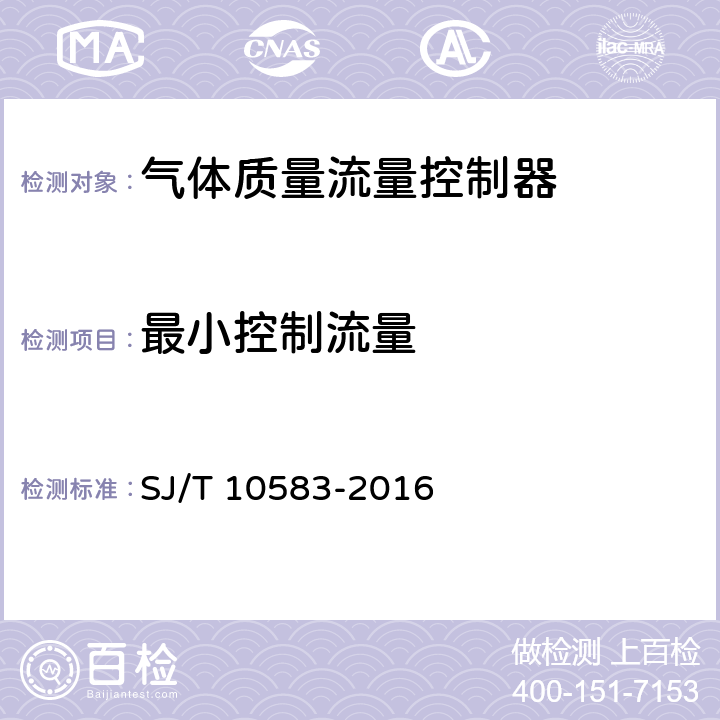 MA CNAS AC ilac-MRA

检测对象： 气体质量流量控制器

检测项目： 最小控制流量

检测标准： SJ/T 10583-2016

百检
Baijiantest.com

做检测 上百检
400-151-7153